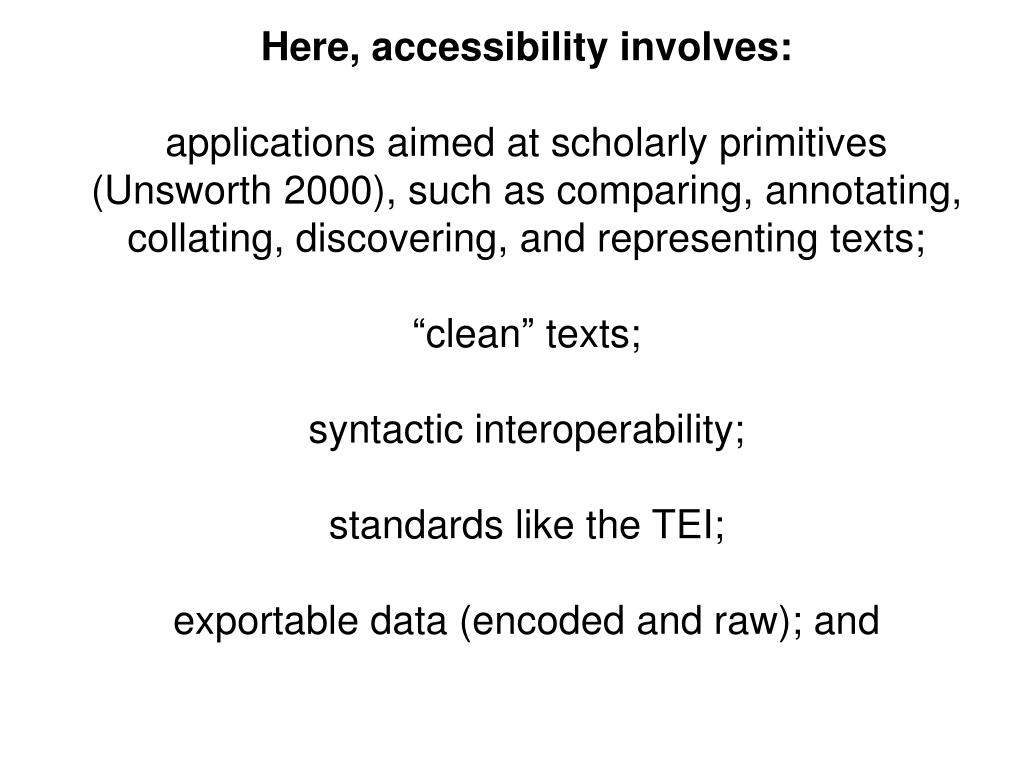 Here, accessibility involves:

applications aimed at scholarly primitives (Unsworth 2000), such as comparing, annotating, collating, discovering, and representing texts;

“clean” texts;

syntactic interoperability;

standards like the TEI;

exportable data (encoded and raw); and